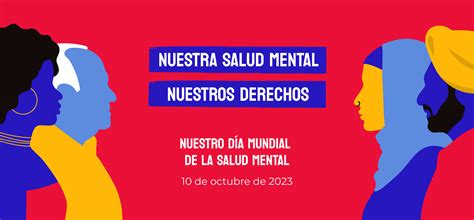 NUESTRA SALUD MENTAL
NUESTROS DERECHOS

NUESTRO DÍA MUNDIAL
DE LA SALUD MENTAL

10 de octubre de 2023